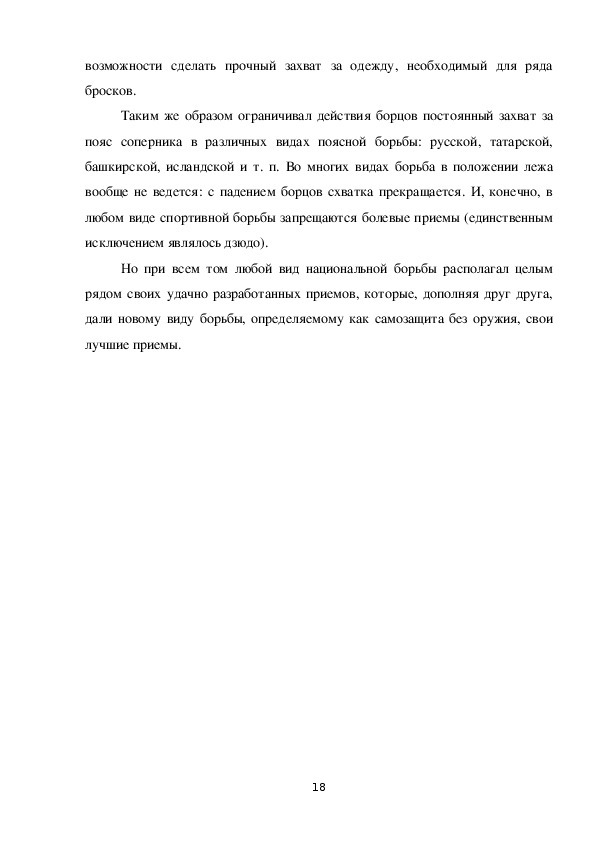 возможности сделать прочный захват за одежду, необходимый для ряда бросков.

Таким же образом ограничивал действия борцов постоянный захват за пояс соперника в различных видах поясной борьбы: русской, татарской, башкирской, исландской и т. п. Во многих видах борьба в положении лежа вообще не ведется: с падением борцов схватка прекращается. И, конечно, в любом виде спортивной борьбы запрещаются болевые приемы (единственным исключением являлось дзюдо).

Но при всем том любой вид национальной борьбы располагал целым рядом своих удачно разработанных приемов, которые, дополняя друг друга, дали новому виду борьбы, определяемому как самозащита без оружия, свои лучшие приемы.

18